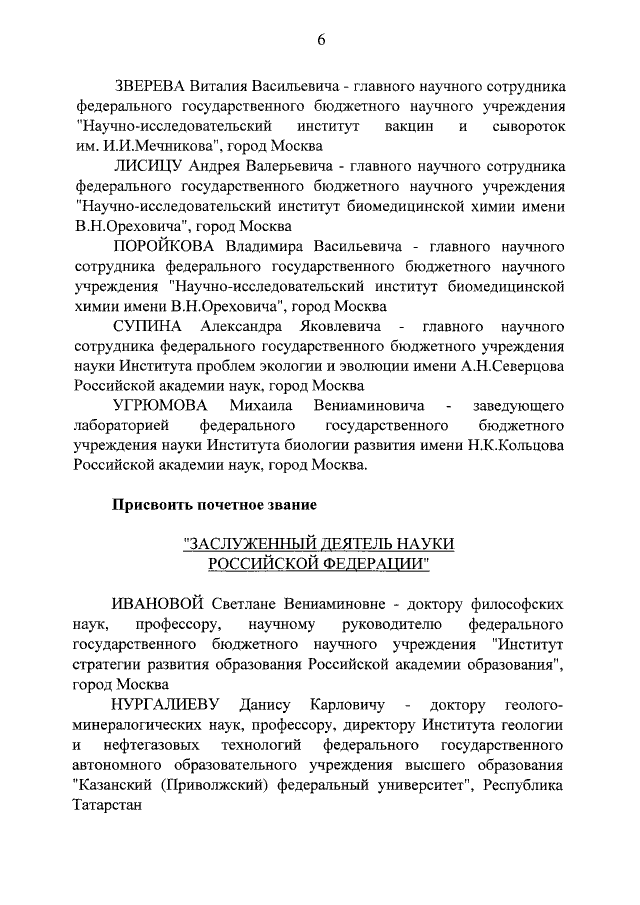 6

ЗВЕРЕВА Виталия Васильевича - главного научного сотрудника федерального государственного бюджетного научного учреждения "Научно-исследовательский институт вакцин и сывороток им. И.И.Мечникова", город Москва

ЛИСИЦУ Андрея Валерьевича - главного научного сотрудника федерального государственного бюджетного научного учреждения "Научно-исследовательский институт биомедицинской химии имени В.Н.Ореховича", город Москва

ПОРОЙКОВА Владимира Васильевича - главного научного сотрудника федерального государственного бюджетного научного учреждения "Научно-исследовательский институт биомедицинской химии имени В.Н.Ореховича", город Москва

СУПИНА Александра Яковлевича - главного научного сотрудника федерального государственного бюджетного учреждения науки Института проблем экологии и эволюции имени А.Н.Северцова Российской академии наук, город Москва

УГРЮМОВА Михаила Вениаминовича - заведующего лабораторией федерального государственного бюджетного учреждения науки Института биологии развития имени Н.К.Кольцова Российской академии наук, город Москва.

Присвоить почетное звание

"ЗАСЛУЖЕННЫЙ ДЕЯТЕЛЬ НАУКИ РОССИЙСКОЙ ФЕДЕРАЦИИ"

ИВАНОВОЙ Светлане Вениаминовне - доктору философских наук, профессору, научному руководителю федерального государственного бюджетного научного учреждения "Институт стратегии развития образования Российской академии образования", город Москва

НУРГАЛИЕВУ Данису Карловичу - доктору геолого-минералогических наук, профессору, директору Института геологии и нефтегазовых технологий федерального государственного автономного образовательного учреждения высшего образования "Казанский (Приволжский) федеральный университет", Республика Татарстан